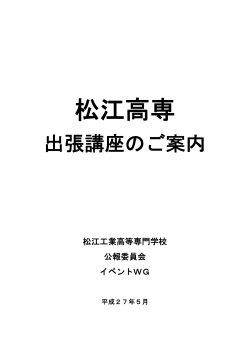 松江高専

出張講座のご案内

松江工業高等専門学校

公報委員会

イベントWG

平成２７年５月